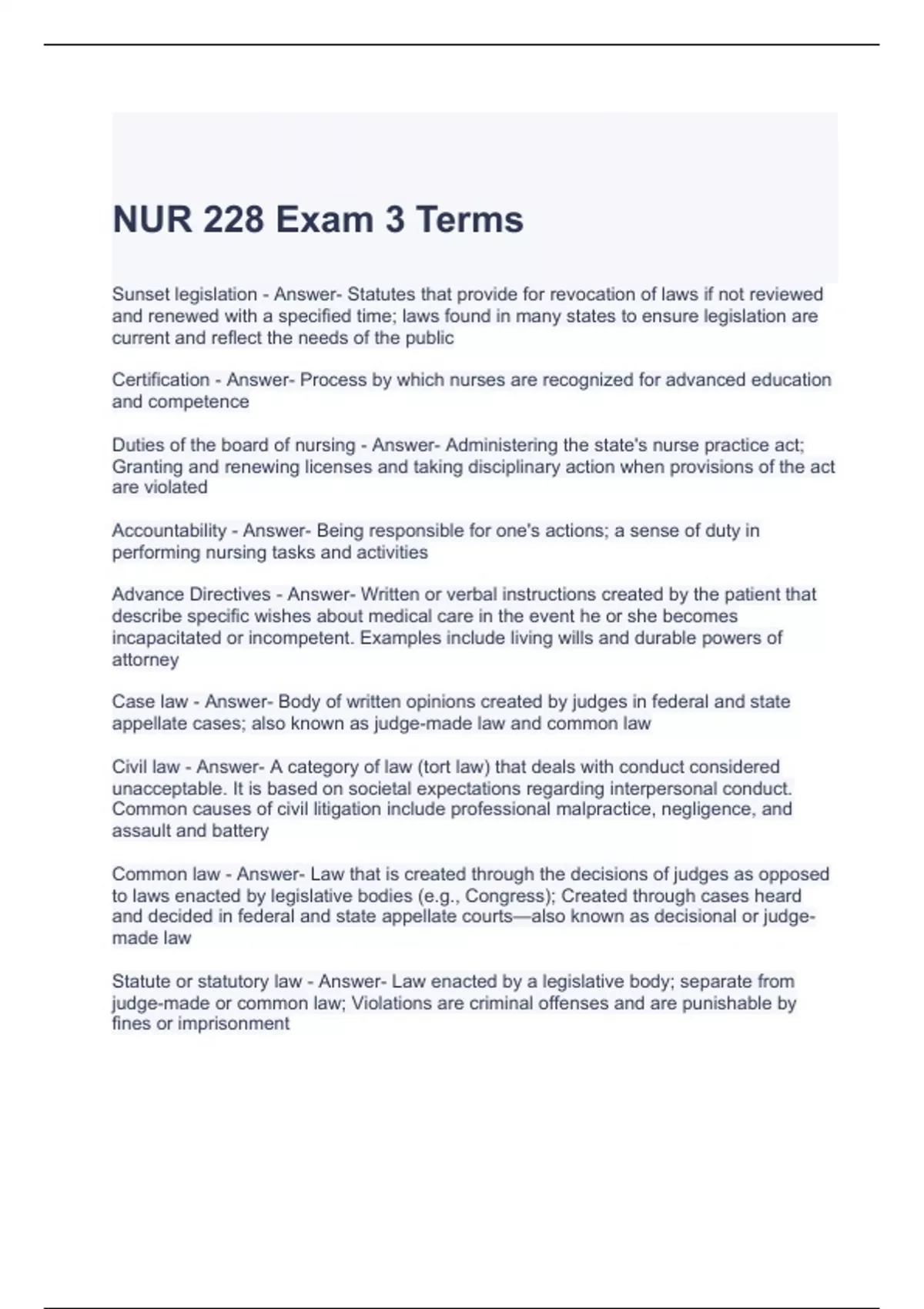 NUR 228 Exam 3 Terms

Sunset legislation - Answer- Statutes that provide for revocation of laws if not reviewed and renewed with a specified time; laws found in many states to ensure legislation are current and reflect the needs of the public

Certification - Answer- Process by which nurses are recognized for advanced education and competence

Duties of the board of nursing - Answer- Administering the state's nurse practice act; Granting and renewing licenses and taking disciplinary action when provisions of the act are violated

Accountability - Answer- Being responsible for one's actions; a sense of duty in performing nursing tasks and activities

Advance Directives - Answer- Written or verbal instructions created by the patient that describe specific wishes about medical care in the event he or she becomes incapacitated or incompetent. Examples include living wills and durable powers of attorney

Case law - Answer- Body of written opinions created by judges in federal and state appellate cases; also known as judge-made law and common law

Civil law - Answer- A category of law (tort law) that deals with conduct considered unacceptable. It is based on societal expectations regarding interpersonal conduct. Common causes of civil litigation include professional malpractice, negligence, and assault and battery

Common law - Answer- Law that is created through the decisions of judges as opposed to laws enacted by legislative bodies (e.g., Congress); Created through cases heard and decided in federal and state appellate courts—also known as decisional or judge-made law

Statute or statutory law - Answer- Law enacted by a legislative body; separate from judge-made or common law; Violations are criminal offenses and are punishable by fines or imprisonment